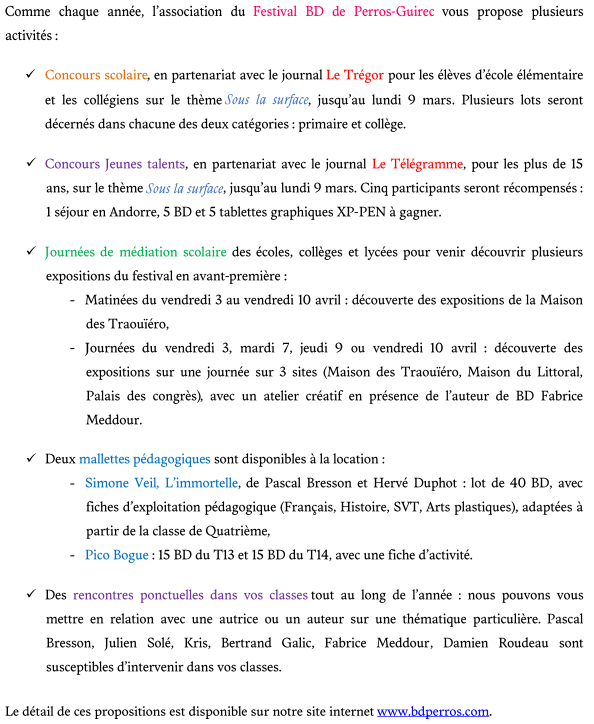 Comme chaque année, l'association du Festival BD de Perros-Guirec vous propose plusieurs activités :

✓ Concours scolaire, en partenariat avec le journal Le Trégor pour les élèves d'école élémentaire et les collégiens sur le thème Sous la surface, jusqu'au lundi 9 mars. Plusieurs lots seront décernés dans chacune des deux catégories : primaire et collège.

✓ Concours Jeunes talents, en partenariat avec le journal Le Télégramme, pour les plus de 15 ans, sur le thème Sous la surface, jusqu'au lundi 9 mars. Cinq participants seront récompensés : 1 séjour en Andorre, 5 BD et 5 tablettes graphiques XP-PEN à gagner.

✓ Journées de médiation scolaire des écoles, collèges et lycées pour venir découvrir plusieurs expositions du festival en avant-première :
- Matinées du vendredi 3 au vendredi 10 avril : découverte des expositions de la Maison des Traouïéro,
- Journées du vendredi 3, mardi 7, jeudi 9 ou vendredi 10 avril : découverte des expositions sur une journée sur 3 sites (Maison des Traouïéro, Maison du Littoral, Palais des congrès), avec un atelier créatif en présence de l'auteur de BD Fabrice Meddour.

✓ Deux mallettes pédagogiques sont disponibles à la location :
- Simone Veil, L'immortelle, de Pascal Bresson et Hervé Duphot : lot de 40 BD, avec fiches d'exploitation pédagogique (Français, Histoire, SVT, Arts plastiques), adaptées à partir de la classe de Quatrième,
- Pico Bogue : 15 BD du T13 et 15 BD du T14, avec une fiche d'activité.

✓ Des rencontres ponctuelles dans vos classes tout au long de l'année : nous pouvons vous mettre en relation avec une autrice ou un auteur sur une thématique particulière. Pascal Bresson, Julien Solé, Kris, Bertrand Galic, Fabrice Meddour, Damien Roudeau sont susceptibles d'intervenir dans vos classes.

Le détail de ces propositions est disponible sur notre site internet www.bdperros.com.